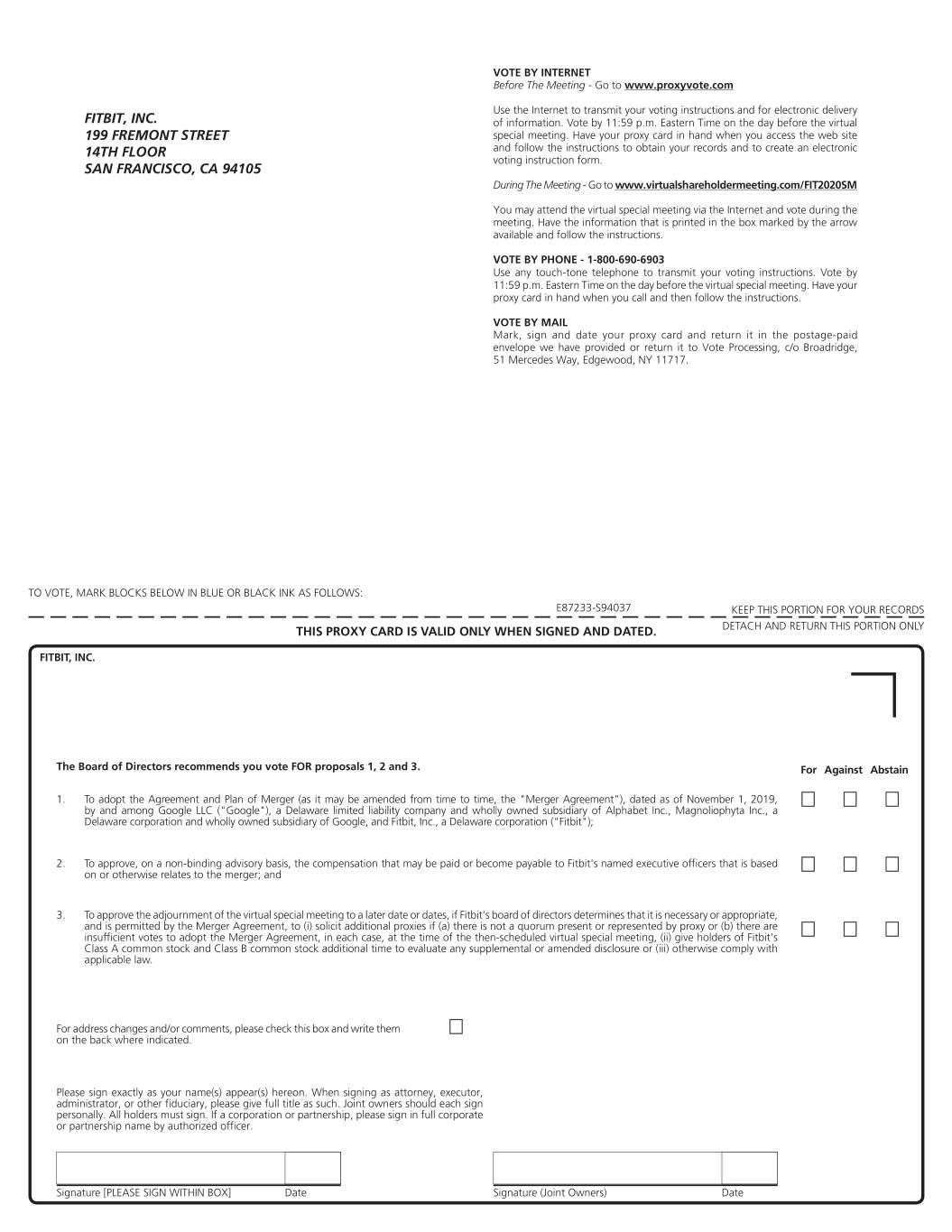 FITBIT, INC.
199 FREMONT STREET
14TH FLOOR
SAN FRANCISCO, CA 94105

VOTE BY INTERNET
Before The Meeting - Go to www.proxyvote.com

Use the Internet to transmit your voting instructions and for electronic delivery of information. Vote by 11:59 p.m. Eastern Time on the day before the virtual special meeting. Have your proxy card in hand when you access the web site and follow the instructions to obtain your records and to create an electronic voting instruction form.

During The Meeting - Go to www.virtualshareholdermeeting.com/FIT2020SM

You may attend the virtual special meeting via the Internet and vote during the meeting. Have the information that is printed in the box marked by the arrow available and follow the instructions.

VOTE BY PHONE - 1-800-690-6903
Use any touch-tone telephone to transmit your voting instructions. Vote by 11:59 p.m. Eastern Time on the day before the virtual special meeting. Have your proxy card in hand when you call and then follow the instructions.

VOTE BY MAIL
Mark, sign and date your proxy card and return it in the postage-paid envelope we have provided or return it to Vote Processing, c/o Broadridge, 51 Mercedes Way, Edgewood, NY 11717.

TO VOTE, MARK BLOCKS BELOW IN BLUE OR BLACK INK AS FOLLOWS:

E87233-S94037

KEEP THIS PORTION FOR YOUR RECORDS

DETACH AND RETURN THIS PORTION ONLY

THIS PROXY CARD IS VALID ONLY WHEN SIGNED AND DATED.

FITBIT, INC.

The Board of Directors recommends you vote FOR proposals 1, 2 and 3.

For Against Abstain

1. To adopt the Agreement and Plan of Merger (as it may be amended from time to time, the "Merger Agreement"), dated as of November 1, 2019, by and among Google LLC ("Google"), a Delaware limited liability company and wholly owned subsidiary of Alphabet Inc., Magnoliophyta Inc., a Delaware corporation and wholly owned subsidiary of Google, and Fitbit, Inc., a Delaware corporation ("Fitbit");

2. To approve, on a non-binding advisory basis, the compensation that may be paid or become payable to Fitbit's named executive officers that is based on or otherwise relates to the merger; and

3. To approve the adjournment of the virtual special meeting to a later date or dates, if Fitbit's board of directors determines that it is necessary or appropriate, and is permitted by the Merger Agreement, to (i) solicit additional proxies if (a) there is not a quorum present or represented by proxy or (b) there are insufficient votes to adopt the Merger Agreement, in each case, at the time of the then-scheduled virtual special meeting, (ii) give holders of Fitbit's Class A common stock and Class B common stock additional time to evaluate any supplemental or amended disclosure or (iii) otherwise comply with applicable law.

For address changes and/or comments, please check this box and write them on the back where indicated.

Please sign exactly as your name(s) appear(s) hereon. When signing as attorney, executor, administrator, or other fiduciary, please give full title as such. Joint owners should each sign personally. All holders must sign. If a corporation or partnership, please sign in full corporate or partnership name by authorized officer.

Signature [PLEASE SIGN WITHIN BOX] Date

Signature (Joint Owners) Date